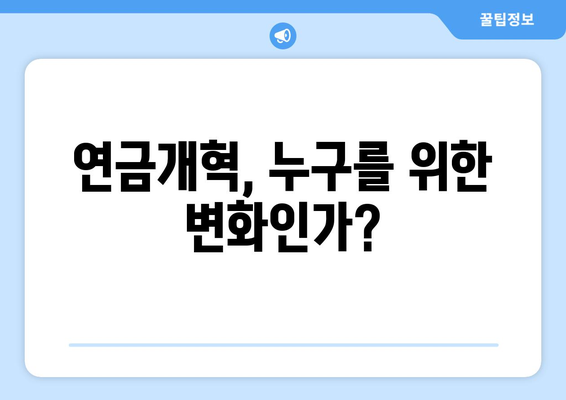 꿀팁정보

연금개혁, 누구를 위한 변화인가?